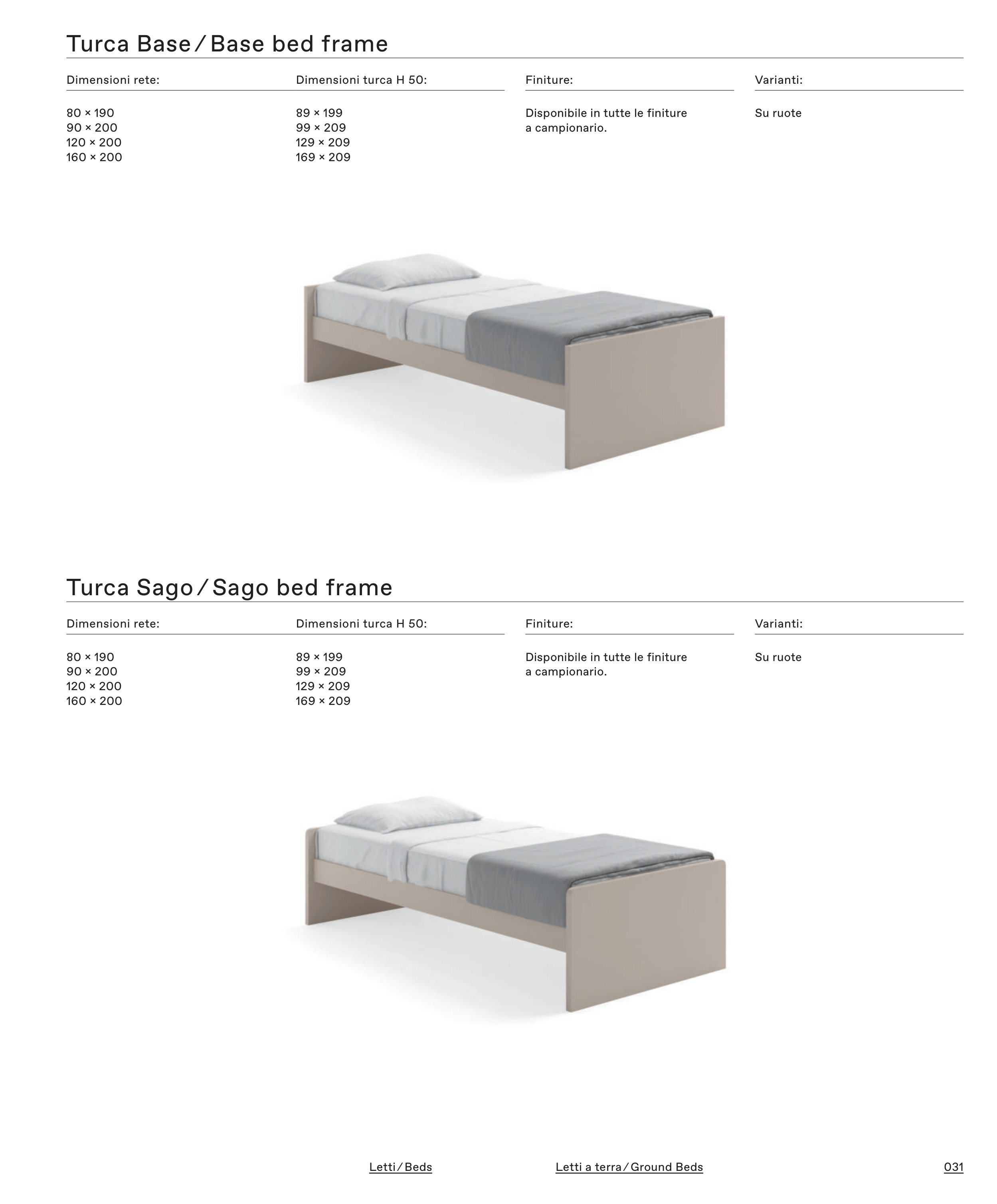 Turca Base / Base bed frame

Dimensioni rete:

80 × 190
90 × 200
120 × 200
160 × 200

Dimensioni turca H 50:

89 × 199
99 × 209
129 × 209
169 × 209

Finiture:

Disponibile in tutte le finiture a campionario.

Varianti:

Su ruote

Turca Sago / Sago bed frame

Dimensioni rete:

80 × 190
90 × 200
120 × 200
160 × 200

Dimensioni turca H 50:

89 × 199
99 × 209
129 × 209
169 × 209

Finiture:

Disponibile in tutte le finiture a campionario.

Varianti:

Su ruote

Letti / Beds

Letti a terra / Ground Beds

031